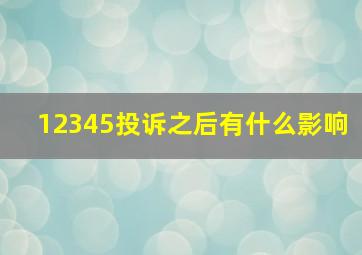 12345投诉之后有什么影响